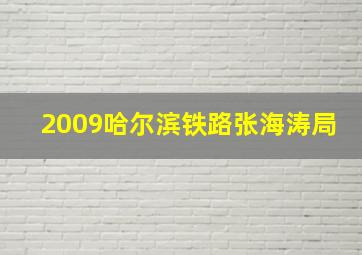 2009哈尔滨铁路张海涛局